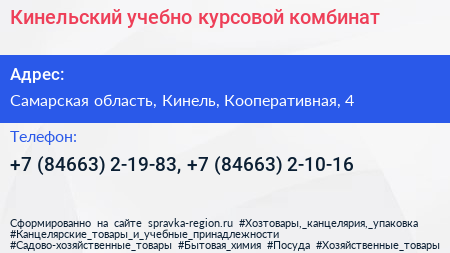 Кинельский учебно курсовой комбинат

Адрес:

Самарская область, Кинель, Кооперативная, 4

Телефон:

+7 (84663) 2-19-83, +7 (84663) 2-10-16

Сформированно на сайте spravka-region.ru #Хозтовары,_канцелярия,_упаковка #Канцелярские_товары_и_учебные_принадлежности #Садово-хозяйственные_товары #Бытовая_химия #Посуда #Хозяйственные_товары